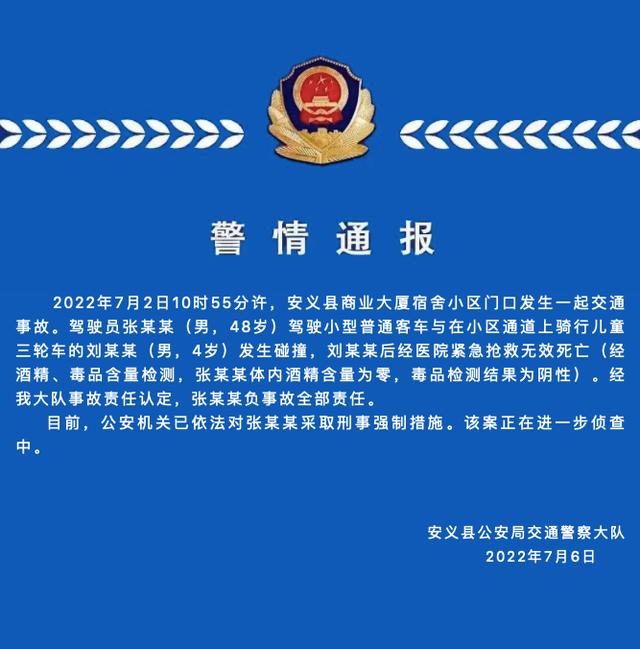 警情通报

2022年7月2日10时55分许，安义县商业大厦宿舍小区门口发生一起交通事故。驾驶员张某某（男，48岁）驾驶小型普通客车与在小区通道上骑行儿童三轮车的刘某某（男，4岁）发生碰撞，刘某某后经医院紧急抢救无效死亡（经酒精、毒品含量检测，张某某体内酒精含量为零，毒品检测结果为阴性）。经我大队事故责任认定，张某某负事故全部责任。

目前，公安机关已依法对张某某采取刑事强制措施。该案正在进一步侦查中。

安义县公安局交通警察大队
2022年7月6日